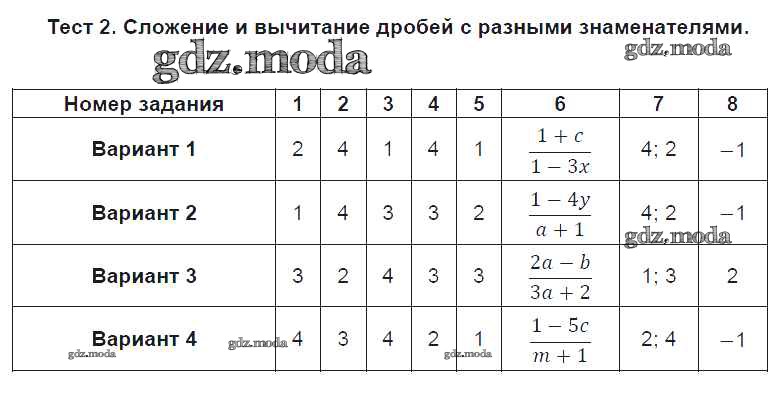 Тест 2. Сложение и вычитание дробей с разными знаменателями.

| Номер задания | 1 | 2 | 3 | 4 | 5 | 6 | 7 | 8 |
|---|---|---|---|---|---|---|---|---|
| Вариант 1 | 2 | 4 | 1 | 4 | 1 | $\frac{1+c}{1-3x}$ | 4; 2 | −1 |
| Вариант 2 | 1 | 4 | 3 | 3 | 2 | $\frac{1-4y}{a+1}$ | 4; 2 | −1 |
| Вариант 3 | 3 | 2 | 4 | 3 | 3 | $\frac{2a-b}{3a+2}$ | 1; 3 | 2 |
| Вариант 4 | 4 | 3 | 4 | 2 | 1 | $\frac{1-5c}{m+1}$ | 2; 4 | −1 |

gdz.moda